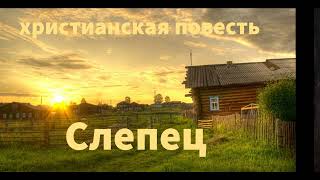 христианская повесть

Слепец